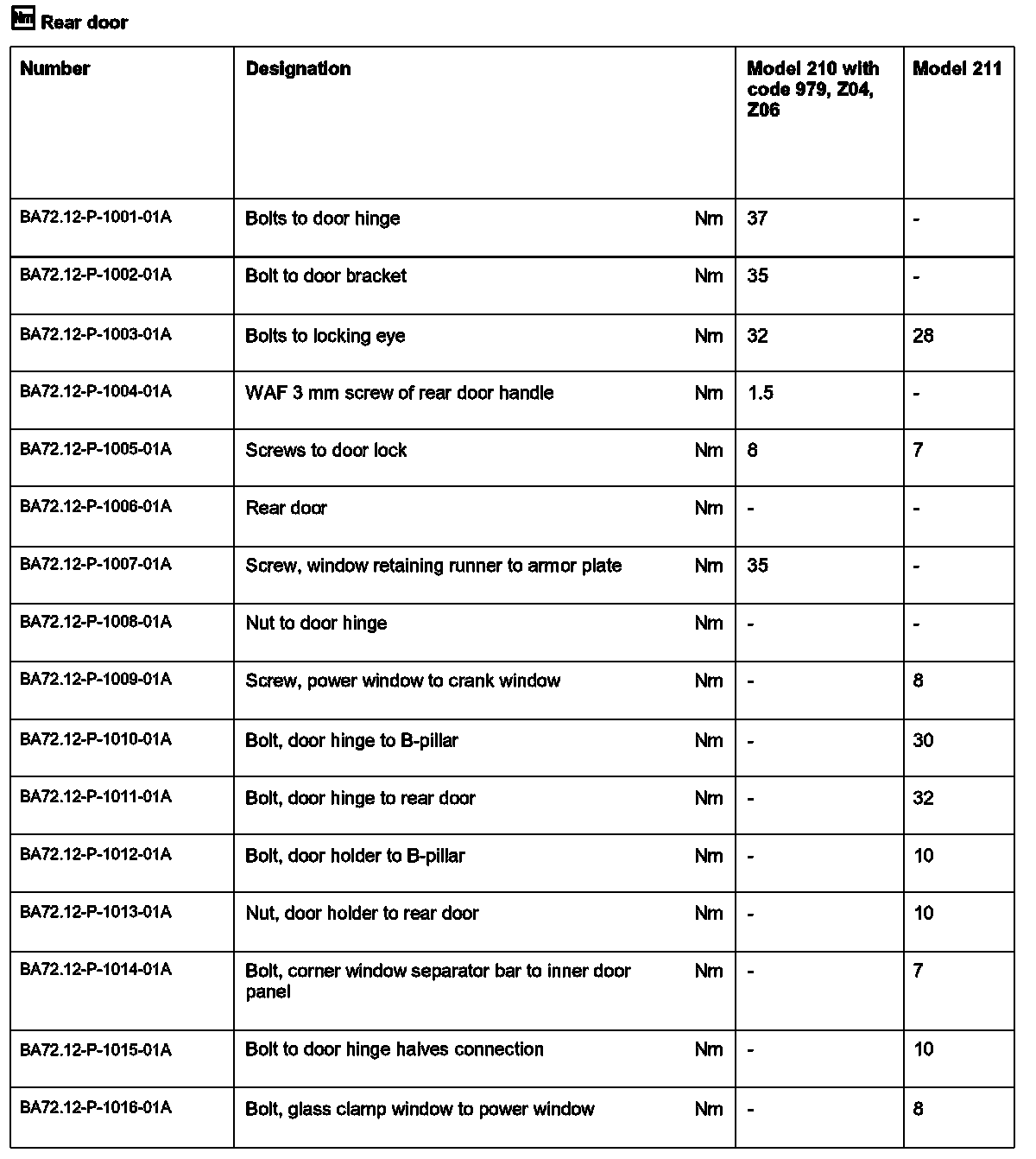 Nm Rear door

| Number | Designation | | Model 210 with code 979, Z04, Z06 | Model 211 |
|---|---|---|---|---|
| BA72.12-P-1001-01A | Bolts to door hinge | Nm | 37 | - |
| BA72.12-P-1002-01A | Bolt to door bracket | Nm | 35 | - |
| BA72.12-P-1003-01A | Bolts to locking eye | Nm | 32 | 28 |
| BA72.12-P-1004-01A | WAF 3 mm screw of rear door handle | Nm | 1.5 | - |
| BA72.12-P-1005-01A | Screws to door lock | Nm | 8 | 7 |
| BA72.12-P-1006-01A | Rear door | Nm | - | - |
| BA72.12-P-1007-01A | Screw, window retaining runner to armor plate | Nm | 35 | - |
| BA72.12-P-1008-01A | Nut to door hinge | Nm | - | - |
| BA72.12-P-1009-01A | Screw, power window to crank window | Nm | - | 8 |
| BA72.12-P-1010-01A | Bolt, door hinge to B-pillar | Nm | - | 30 |
| BA72.12-P-1011-01A | Bolt, door hinge to rear door | Nm | - | 32 |
| BA72.12-P-1012-01A | Bolt, door holder to B-pillar | Nm | - | 10 |
| BA72.12-P-1013-01A | Nut, door holder to rear door | Nm | - | 10 |
| BA72.12-P-1014-01A | Bolt, corner window separator bar to inner door panel | Nm | - | 7 |
| BA72.12-P-1015-01A | Bolt to door hinge halves connection | Nm | - | 10 |
| BA72.12-P-1016-01A | Bolt, glass clamp window to power window | Nm | - | 8 |